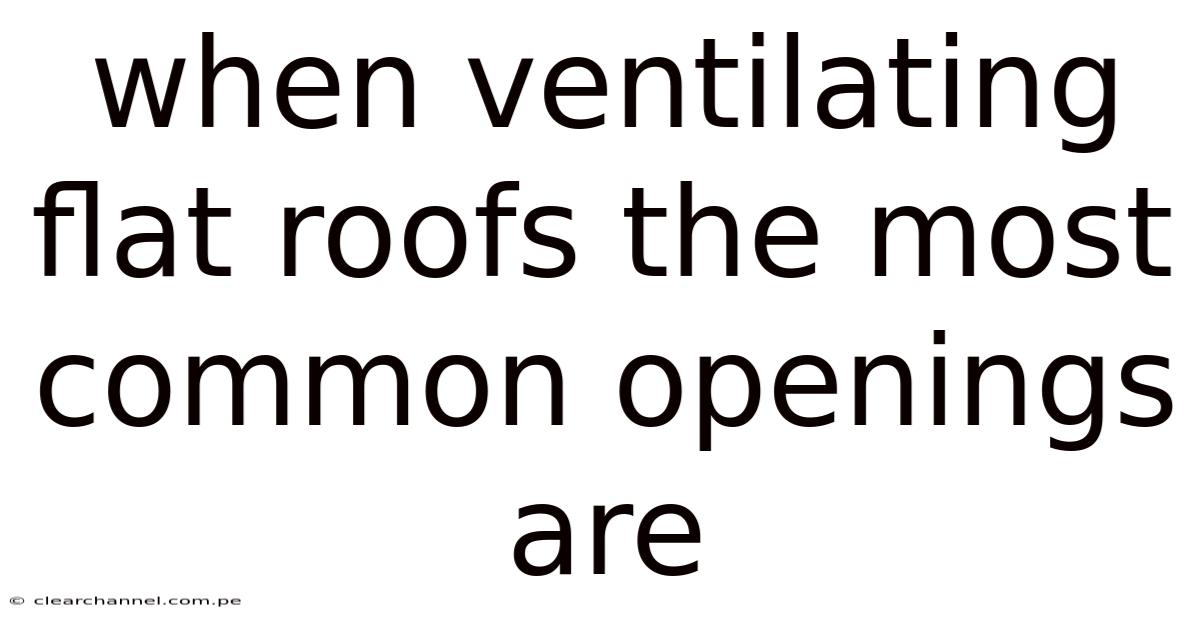 when ventilating flat roofs the most common openings are

© clearchannel.com.pe